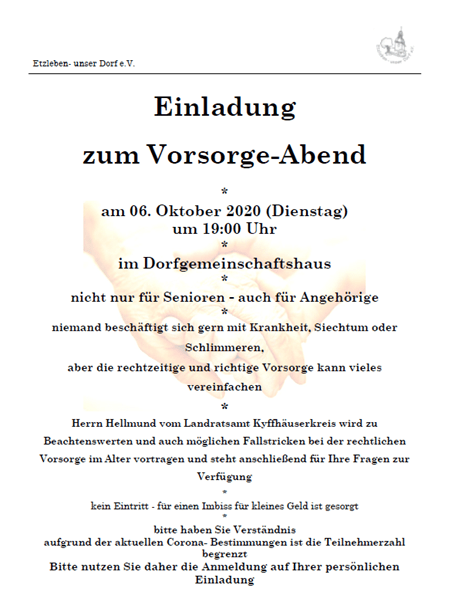 Etzleben- unser Dorf e.V.

Einladung

zum Vorsorge-Abend

*

am 06. Oktober 2020 (Dienstag)
um 19:00 Uhr

*

im Dorfgemeinschaftshaus

*

nicht nur für Senioren - auch für Angehörige

*

niemand beschäftigt sich gern mit Krankheit, Siechtum oder Schlimmeren,
aber die rechtzeitige und richtige Vorsorge kann vieles vereinfachen

*

Herrn Hellmund vom Landratsamt Kyffhäuserkreis wird zu Beachtenswerten und auch möglichen Fallstricken bei der rechtlichen Vorsorge im Alter vortragen und steht anschließend für Ihre Fragen zur Verfügung

*

kein Eintritt - für einen Imbiss für kleines Geld ist gesorgt

*

bitte haben Sie Verständnis
aufgrund der aktuellen Corona- Bestimmungen ist die Teilnehmerzahl begrenzt
Bitte nutzen Sie daher die Anmeldung auf Ihrer persönlichen Einladung